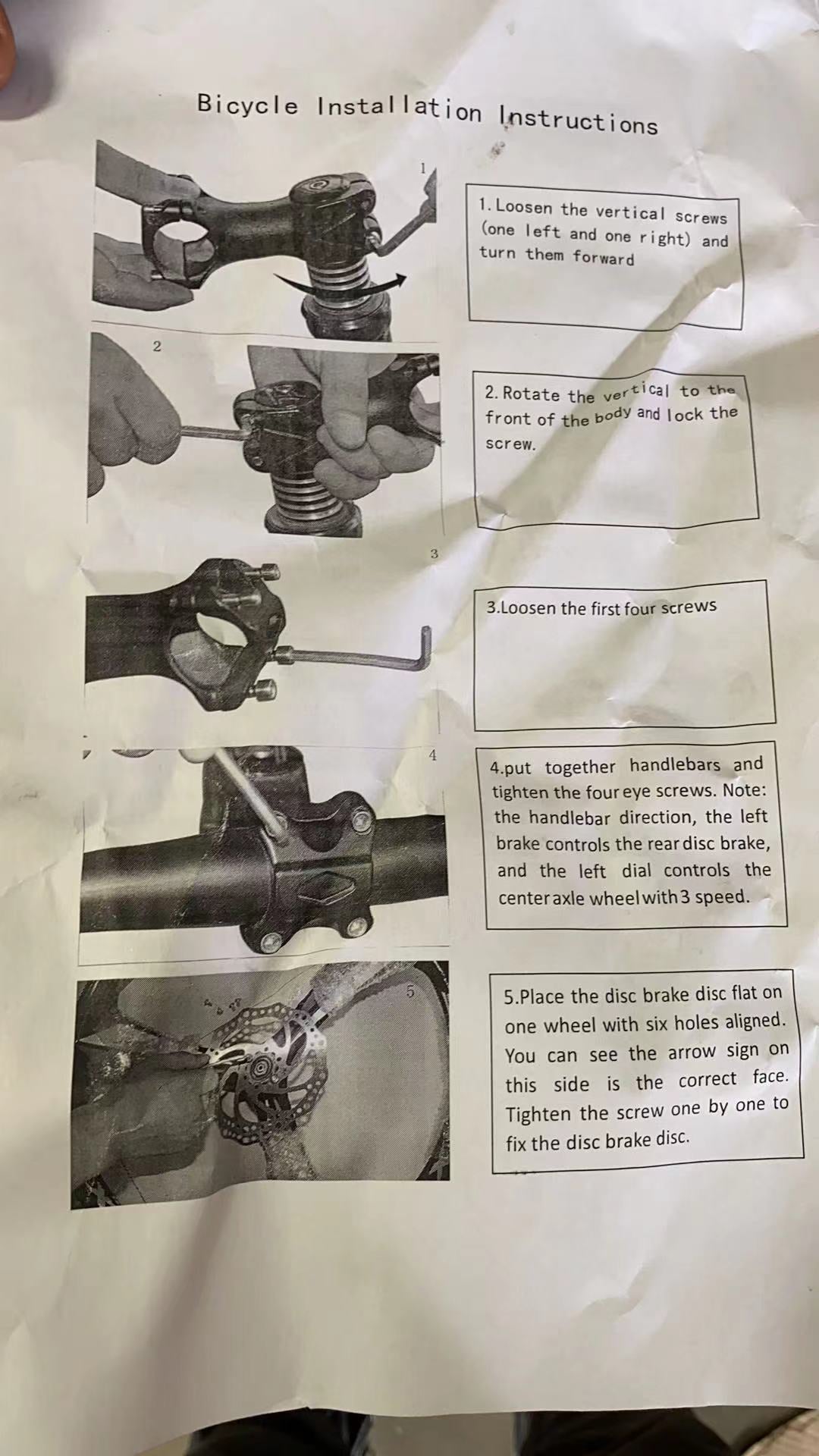 Bicycle Installation Instructions

1

1. Loosen the vertical screws (one left and one right) and turn them forward

2

2. Rotate the vertical to the front of the body and lock the screw.

3

3.Loosen the first four screws

4

4.put together handlebars and tighten the four eye screws. Note: the handlebar direction, the left brake controls the rear disc brake, and the left dial controls the center axle wheel with 3 speed.

5

5.Place the disc brake disc flat on one wheel with six holes aligned. You can see the arrow sign on this side is the correct face. Tighten the screw one by one to fix the disc brake disc.